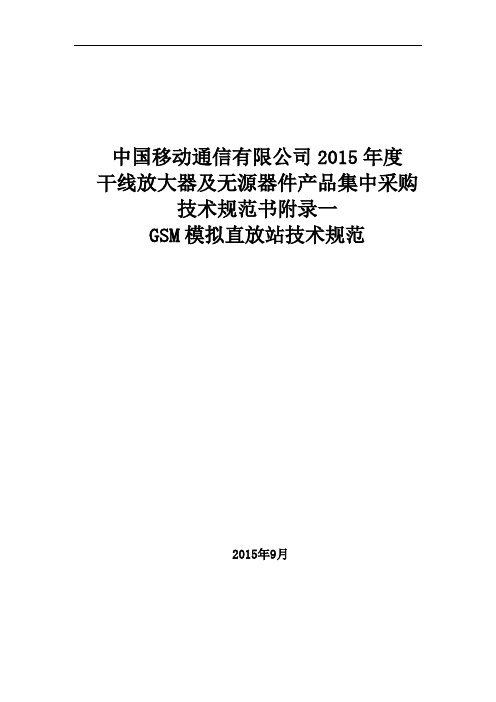 中国移动通信有限公司 2015 年度
干线放大器及无源器件产品集中采购
技术规范书附录一
GSM 模拟直放站技术规范

2015年9月